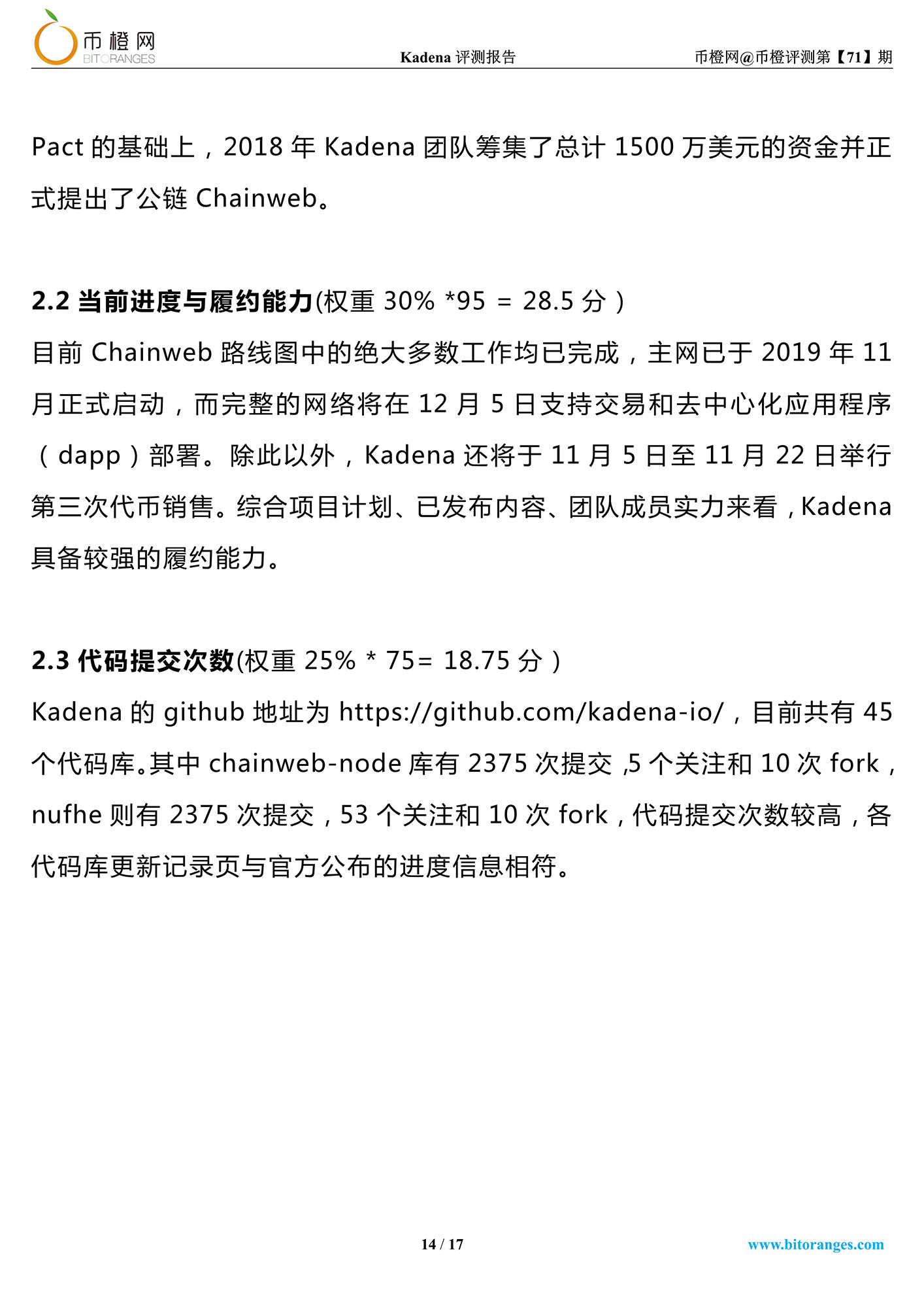 币橙网
BITORANGES

Kadena 评测报告

币橙网@币橙评测第【71】期

Pact 的基础上，2018 年 Kadena 团队筹集了总计 1500 万美元的资金并正式提出了公链 Chainweb。

2.2 当前进度与履约能力(权重 30% *95 = 28.5 分)
目前 Chainweb 路线图中的绝大多数工作均已完成，主网已于 2019 年 11 月正式启动，而完整的网络将在 12 月 5 日支持交易和去中心化应用程序（dapp）部署。除此以外，Kadena 还将于 11 月 5 日至 11 月 22 日举行第三次代币销售。综合项目计划、已发布内容、团队成员实力来看，Kadena 具备较强的履约能力。

2.3 代码提交次数(权重 25% * 75= 18.75 分)
Kadena 的 github 地址为 https://github.com/kadena-io/，目前共有 45 个代码库。其中 chainweb-node 库有 2375 次提交 ,5 个关注和 10 次 fork，nufhe 则有 2375 次提交，53 个关注和 10 次 fork，代码提交次数较高，各代码库更新记录页与官方公布的进度信息相符。

14 / 17

www.bitoranges.com